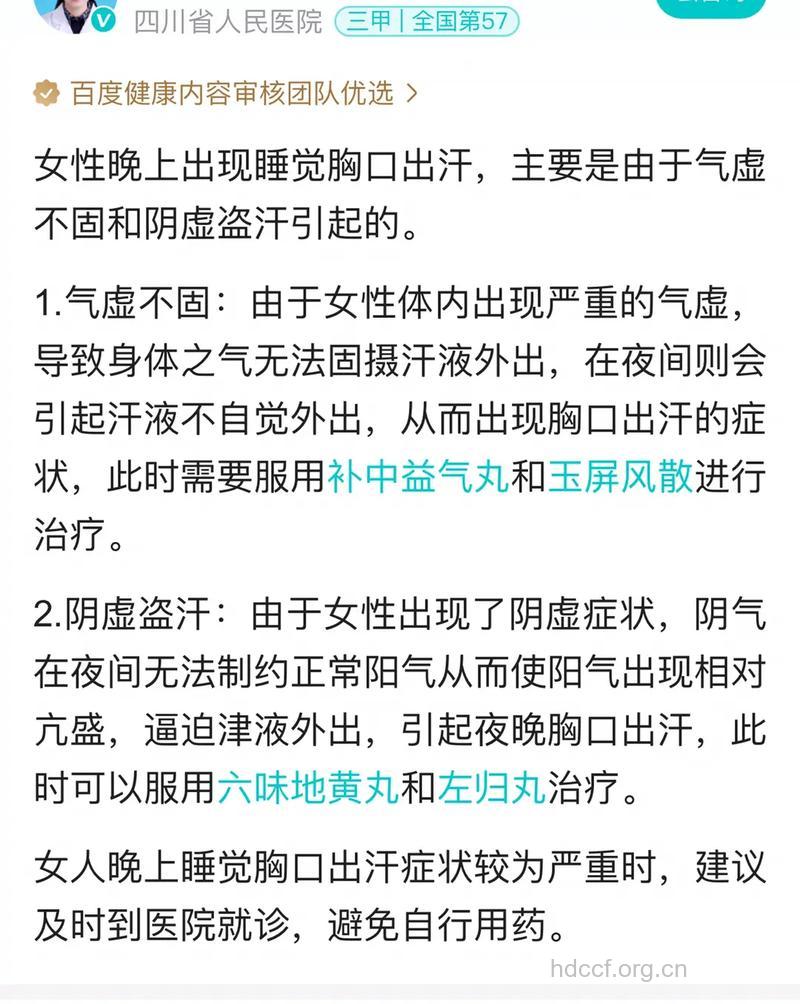 四川省人民医院 三甲 | 全国第57

百度健康内容审核团队优选 >

女性晚上出现睡觉胸口出汗，主要是由于气虚不固和阴虚盗汗引起的。

1.气虚不固：由于女性体内出现严重的气虚，导致身体之气无法固摄汗液外出，在夜间则会引起汗液不自觉外出，从而出现胸口出汗的症状，此时需要服用补中益气丸和玉屏风散进行治疗。

2.阴虚盗汗：由于女性出现了阴虚症状，阴气在夜间无法制约正常阳气从而使阳气出现相对亢盛，逼迫津液外出，引起夜晚胸口出汗，此时可以服用六味地黄丸和左归丸治疗。

女人晚上睡觉胸口出汗症状较为严重时，建议及时到医院就诊，避免自行用药。

hdccf.org.cn